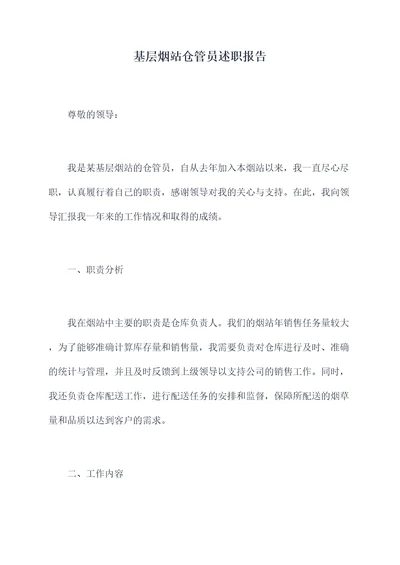 基层烟站仓管员述职报告

尊敬的领导：

我是某基层烟站的仓管员，自从去年加入本烟站以来，我一直尽心尽职，认真履行着自己的职责，感谢领导对我的关心与支持。在此，我向领导汇报我一年来的工作情况和取得的成绩。

一、职责分析

我在烟站中主要的职责是仓库负责人。我们的烟站年销售任务量较大，为了能够准确计算库存量和销售量，我需要负责对仓库进行及时、准确的统计与管理，并且及时反馈到上级领导以支持公司的销售工作。同时，我还负责仓库配送工作，进行配送任务的安排和监督，保障所配送的烟草量和品质以达到客户的需求。

二、工作内容